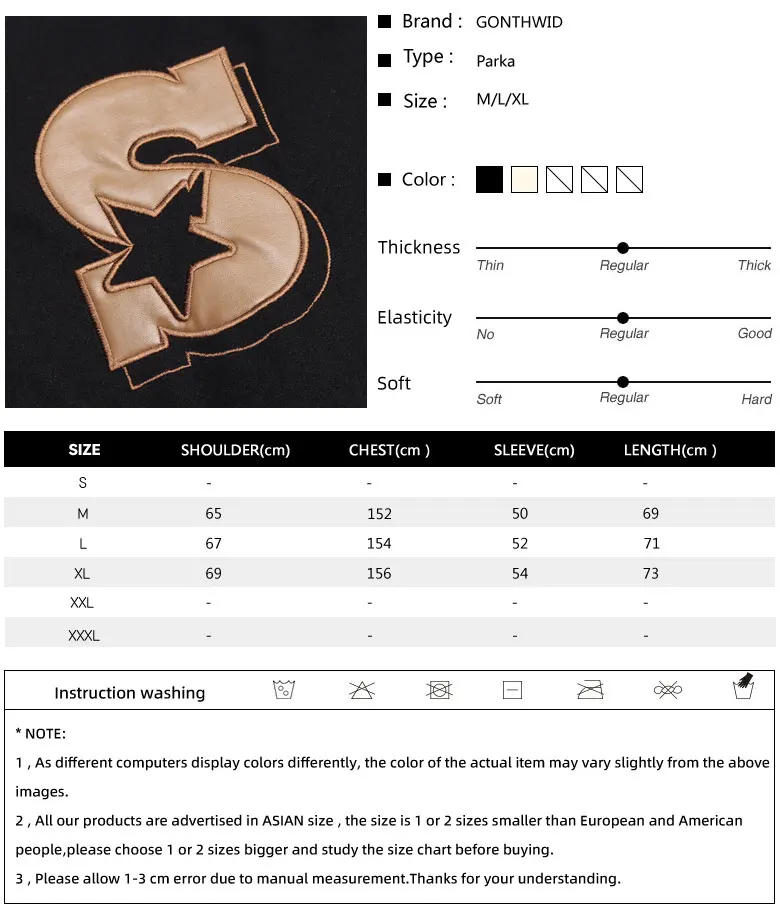 Brand : GONTHWID

Type : Parka

Size : M/L/XL

Color :

Thickness
Thin Regular Thick

Elasticity
No Regular Good

Soft
Soft Regular Hard

| SIZE | SHOULDER(cm) | CHEST(cm ) | SLEEVE(cm) | LENGTH(cm ) |
|---|---|---|---|---|
| S | - | - | - | - |
| M | 65 | 152 | 50 | 69 |
| L | 67 | 154 | 52 | 71 |
| XL | 69 | 156 | 54 | 73 |
| XXL | - | - | - | - |
| XXXL | - | - | - | - |

Instruction washing

* NOTE:
1 , As different computers display colors differently, the color of the actual item may vary slightly from the above images.
2 , All our products are advertised in ASIAN size , the size is 1 or 2 sizes smaller than European and American people,please choose 1 or 2 sizes bigger and study the size chart before buying.
3 , Please allow 1-3 cm error due to manual measurement.Thanks for your understanding.